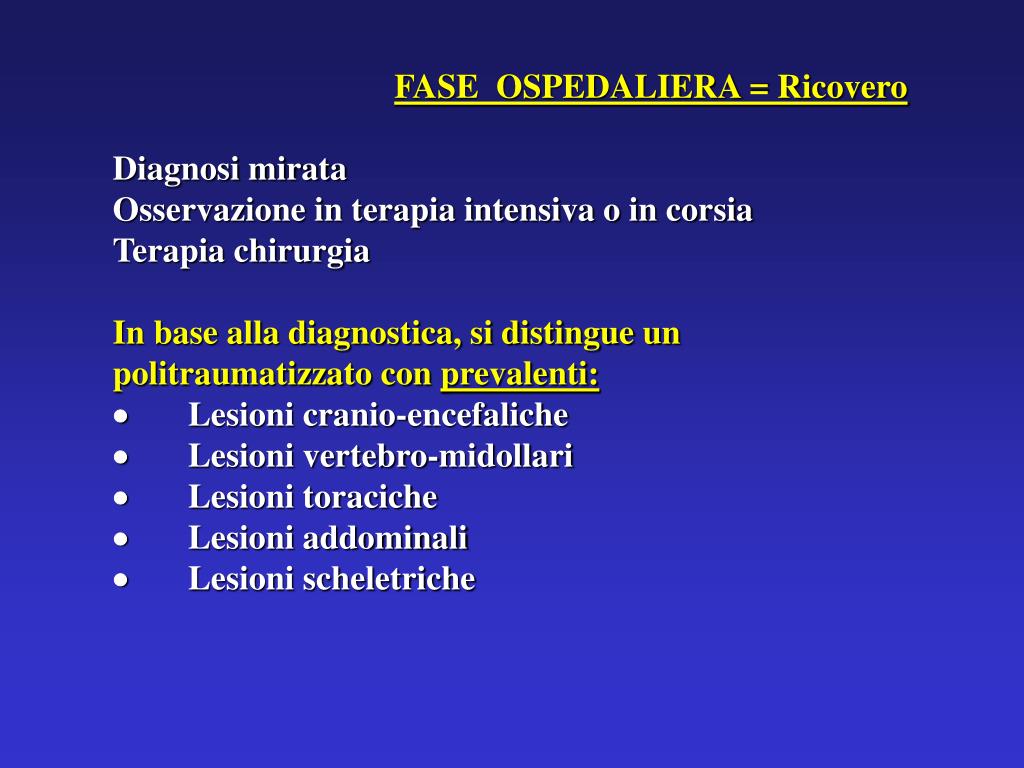 FASE OSPEDALIERA = Ricovero

Diagnosi mirata
Osservazione in terapia intensiva o in corsia
Terapia chirurgia

In base alla diagnostica, si distingue un politraumatizzato con prevalenti:
• Lesioni cranio-encefaliche
• Lesioni vertebro-midollari
• Lesioni toraciche
• Lesioni addominali
• Lesioni scheletriche